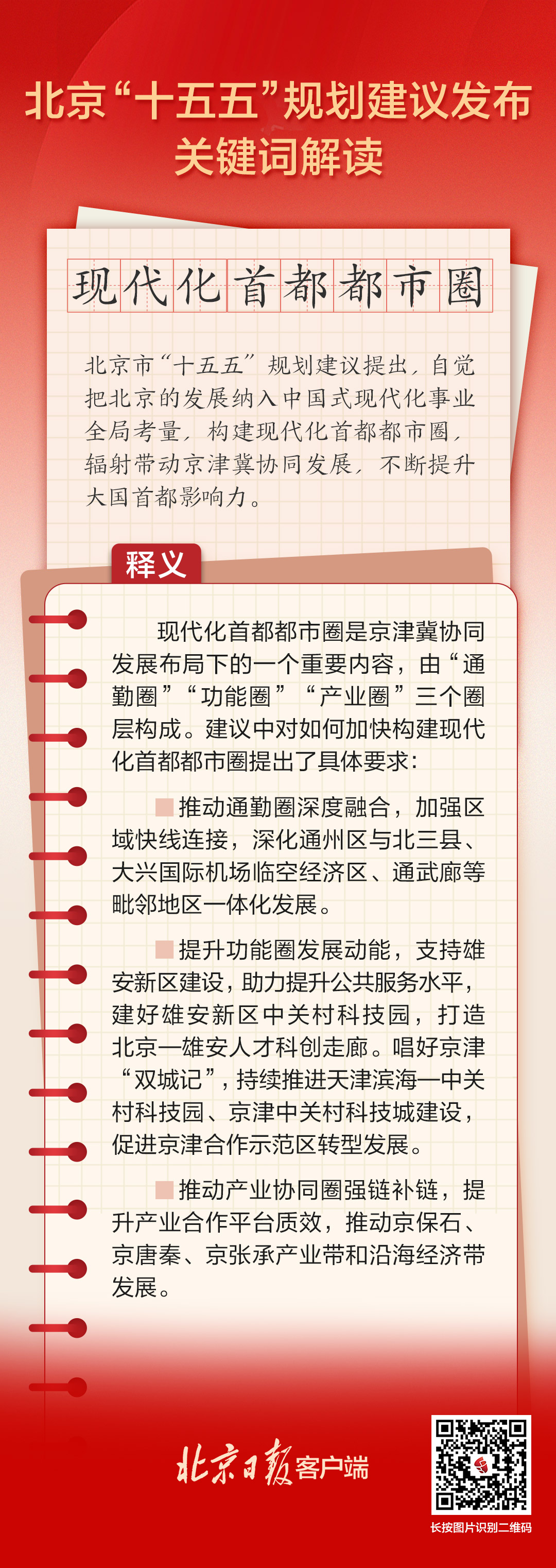 北京“十五五”规划建议发布
关键词解读

现代化首都都市圈

北京市“十五五”规划建议提出，自觉把北京的发展纳入中国式现代化事业全局考量，构建现代化首都都市圈，辐射带动京津冀协同发展，不断提升大国首都影响力。

释义

现代化首都都市圈是京津冀协同发展布局下的一个重要内容，由“通勤圈”“功能圈”“产业圈”三个圈层构成。建议中对如何加快构建现代化首都都市圈提出了具体要求：

推动通勤圈深度融合，加强区域快线连接，深化通州区与北三县、大兴国际机场临空经济区、通武廊等毗邻地区一体化发展。

提升功能圈发展动能，支持雄安新区建设，助力提升公共服务水平，建好雄安新区中关村科技园，打造北京—雄安人才科创走廊。唱好京津“双城记”，持续推进天津滨海—中关村科技园、京津中关村科技城建设，促进京津合作示范区转型发展。

推动产业协同圈强链补链，提升产业合作平台质效，推动京保石、京唐秦、京张承产业带和沿海经济带发展。

北京日报客户端

长按图片识别二维码